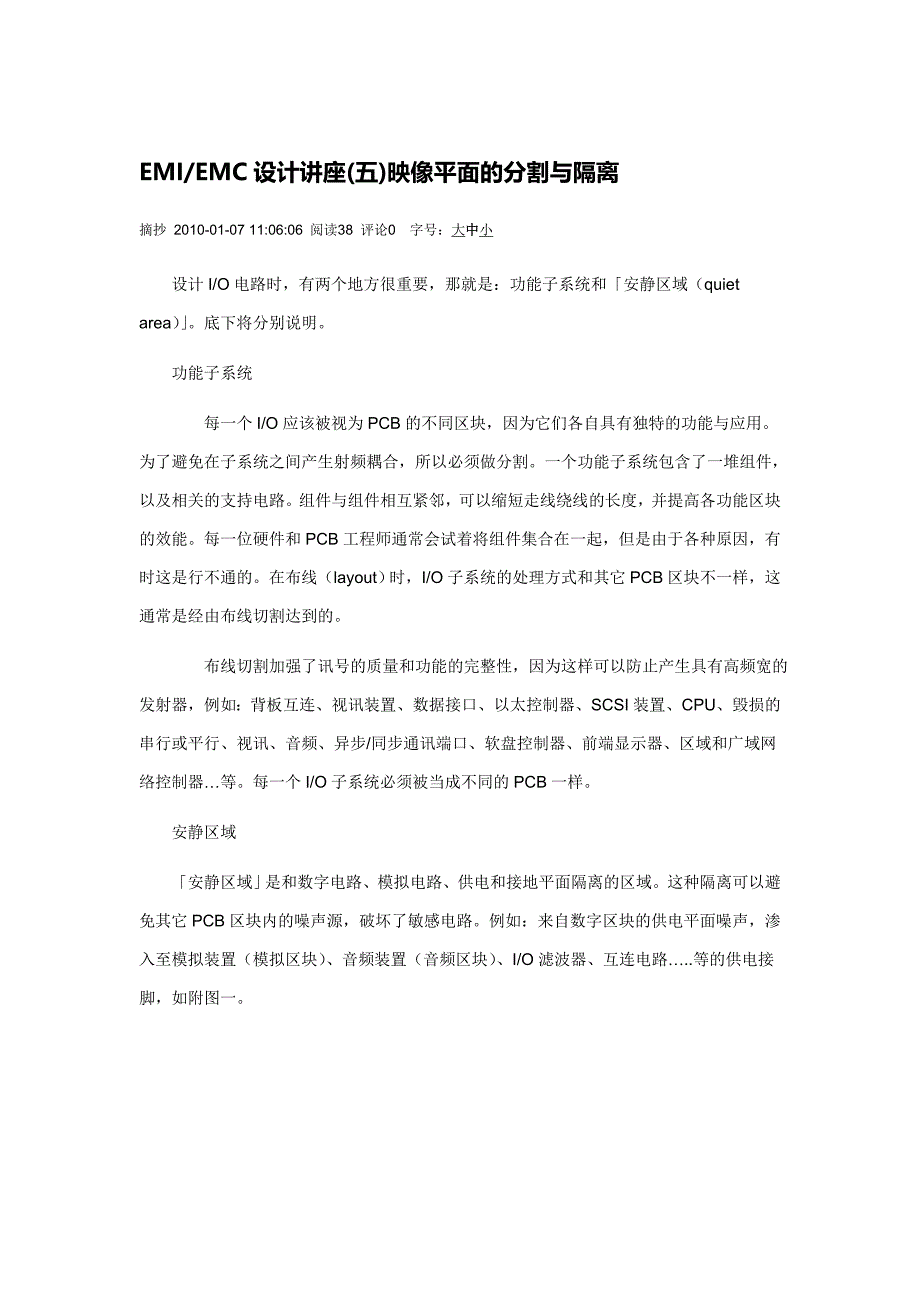 EMI/EMC 设计讲座(五)映像平面的分割与隔离

摘抄 2010-01-07 11:06:06 阅读38 评论0 字号：大中小

设计 I/O 电路时，有两个地方很重要，那就是：功能子系统和「安静区域（quiet area)」。底下将分别说明。

功能子系统

每一个 I/O 应该被视为 PCB 的不同区块，因为它们各自具有独特的功能与应用。为了避免在子系统之间产生射频耦合，所以必须做分割。一个功能子系统包含了一堆组件，以及相关的支持电路。组件与组件相互紧邻，可以缩短走线绕线的长度，并提高各功能区块的效能。每一位硬件和 PCB 工程师通常会试着将组件集合在一起，但是由于各种原因，有时这是行不通的。在布线（layout）时，I/O 子系统的处理方式和其它 PCB 区块不一样，这通常是经由布线切割达到的。

布线切割加强了讯号的质量和功能的完整性，因为这样可以防止产生具有高频宽的发射器，例如：背板互连、视讯装置、数据接口、以太控制器、SCSI 装置、CPU、毁损的串行或平行、视讯、音频、异步/同步通讯端口、软盘控制器、前端显示器、区域和广域网络控制器…等。每一个 I/O 子系统必须被当成不同的 PCB 一样。

安静区域

「安静区域」是和数字电路、模拟电路、供电和接地平面隔离的区域。这种隔离可以避免其它 PCB 区块内的噪声源，破坏了敏感电路。例如：来自数字区块的供电平面噪声，渗入至模拟装置（模拟区块）、音频装置（音频区块）、I/O 滤波器、互连电路.....等的供电接脚，如附图一。